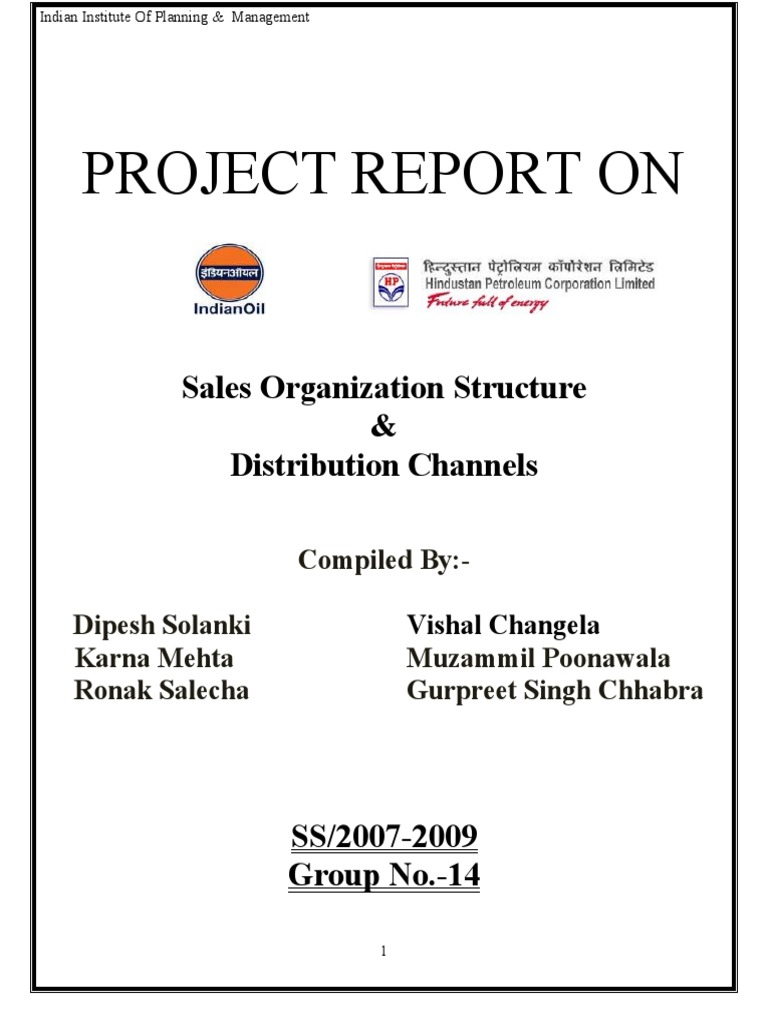 Indian Institute Of Planning & Management

PROJECT REPORT ON

इंडियनऑयल
IndianOil

HP
हिन्दुस्तान पेट्रोलियम कॉर्पोरेशन लिमिटेड
Hindustan Petroleum Corporation Limited
Future full of energy

Sales Organization Structure
&
Distribution Channels

Compiled By:-

Dipesh Solanki
Karna Mehta
Ronak Salecha

Vishal Changela
Muzammil Poonawala
Gurpreet Singh Chhabra

SS/2007-2009
Group No.-14

1